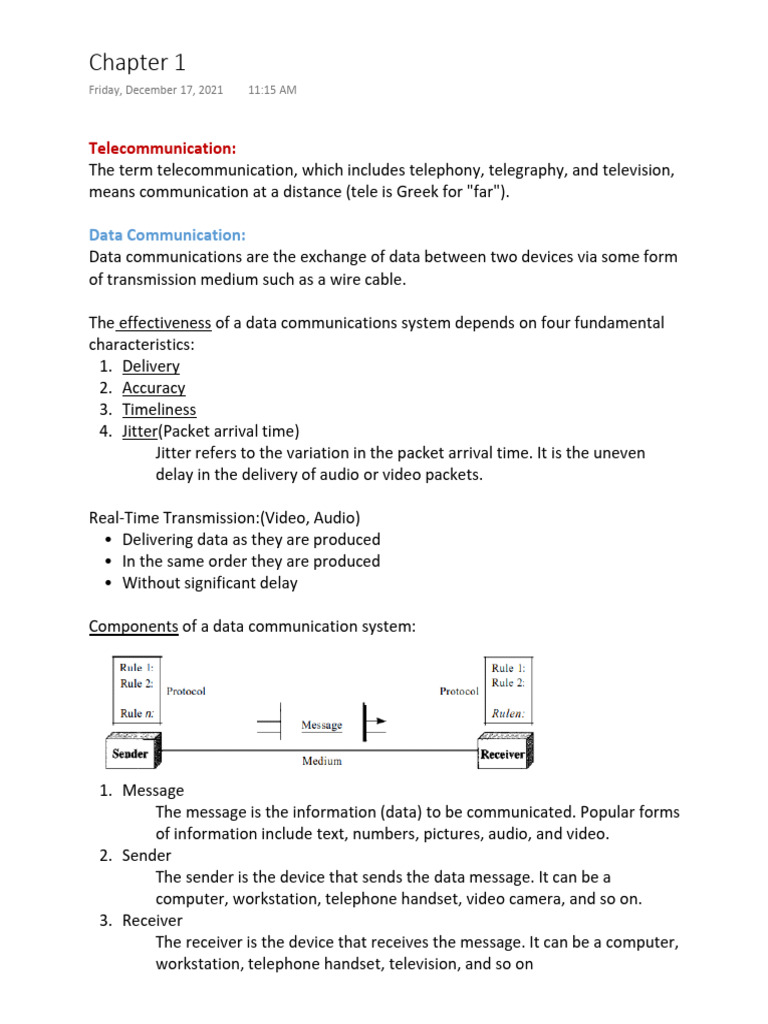 Chapter 1

Friday, December 17, 2021 11:15 AM

Telecommunication:
The term telecommunication, which includes telephony, telegraphy, and television, means communication at a distance (tele is Greek for "far").

Data Communication:
Data communications are the exchange of data between two devices via some form of transmission medium such as a wire cable.

The effectiveness of a data communications system depends on four fundamental characteristics:
1. Delivery
2. Accuracy
3. Timeliness
4. Jitter(Packet arrival time)
Jitter refers to the variation in the packet arrival time. It is the uneven delay in the delivery of audio or video packets.

Real-Time Transmission:(Video, Audio)
• Delivering data as they are produced
• In the same order they are produced
• Without significant delay

Components of a data communication system:

Rule 1:
Rule 2:
Rule n:
Protocol
Sender
Message
Medium
Protocol
Rule 1:
Rule 2:
Rulen:
Receiver

1. Message
The message is the information (data) to be communicated. Popular forms of information include text, numbers, pictures, audio, and video.
2. Sender
The sender is the device that sends the data message. It can be a computer, workstation, telephone handset, video camera, and so on.
3. Receiver
The receiver is the device that receives the message. It can be a computer, workstation, telephone handset, television, and so on